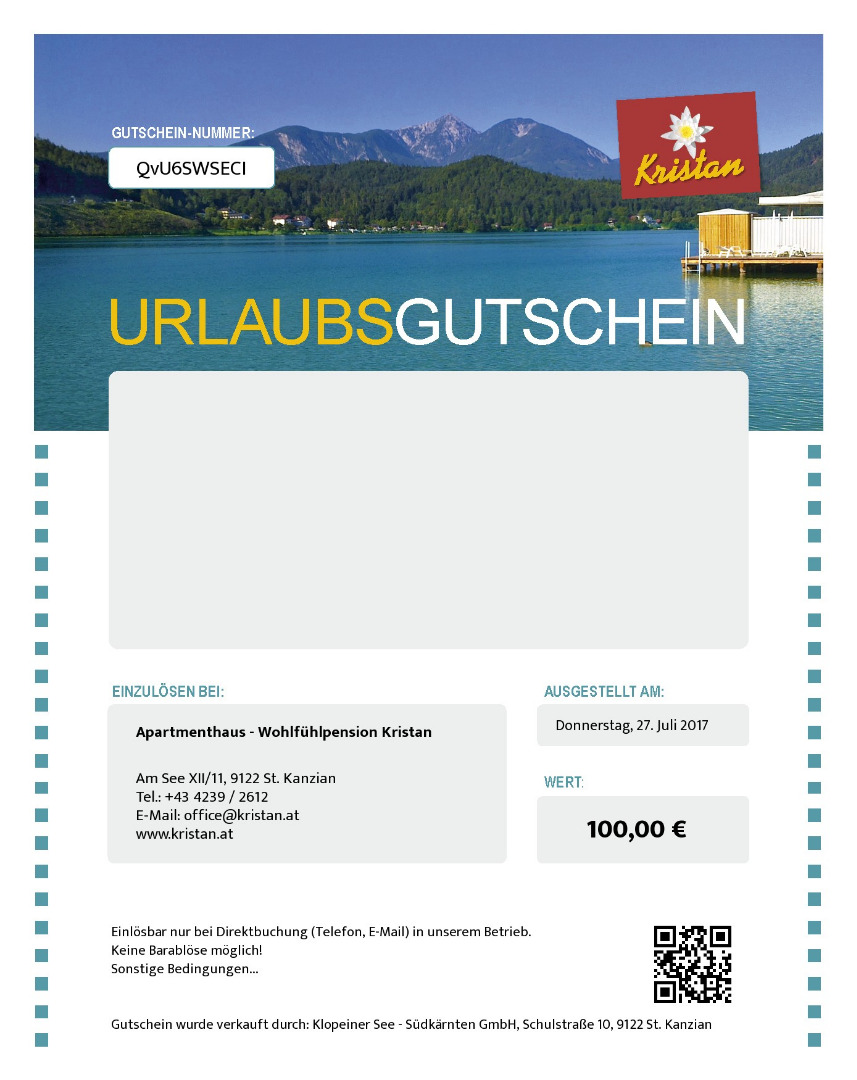 GUTSCHEIN-NUMMER:

QvU6SWSECI

Kristan

URLAUBSGUTSCHEIN

EINZULÖSEN BEI:

Apartmenthaus - Wohlfühlpension Kristan

Am See XII/11, 9122 St. Kanzian
Tel.: +43 4239 / 2612
E-Mail: office@kristan.at
www.kristan.at

AUSGESTELLT AM:

Donnerstag, 27. Juli 2017

WERT:

100,00 €

Einlösbar nur bei Direktbuchung (Telefon, E-Mail) in unserem Betrieb.
Keine Barablöse möglich!
Sonstige Bedingungen...

Gutschein wurde verkauft durch: Klopeiner See - Südkärnten GmbH, Schulstraße 10, 9122 St. Kanzian